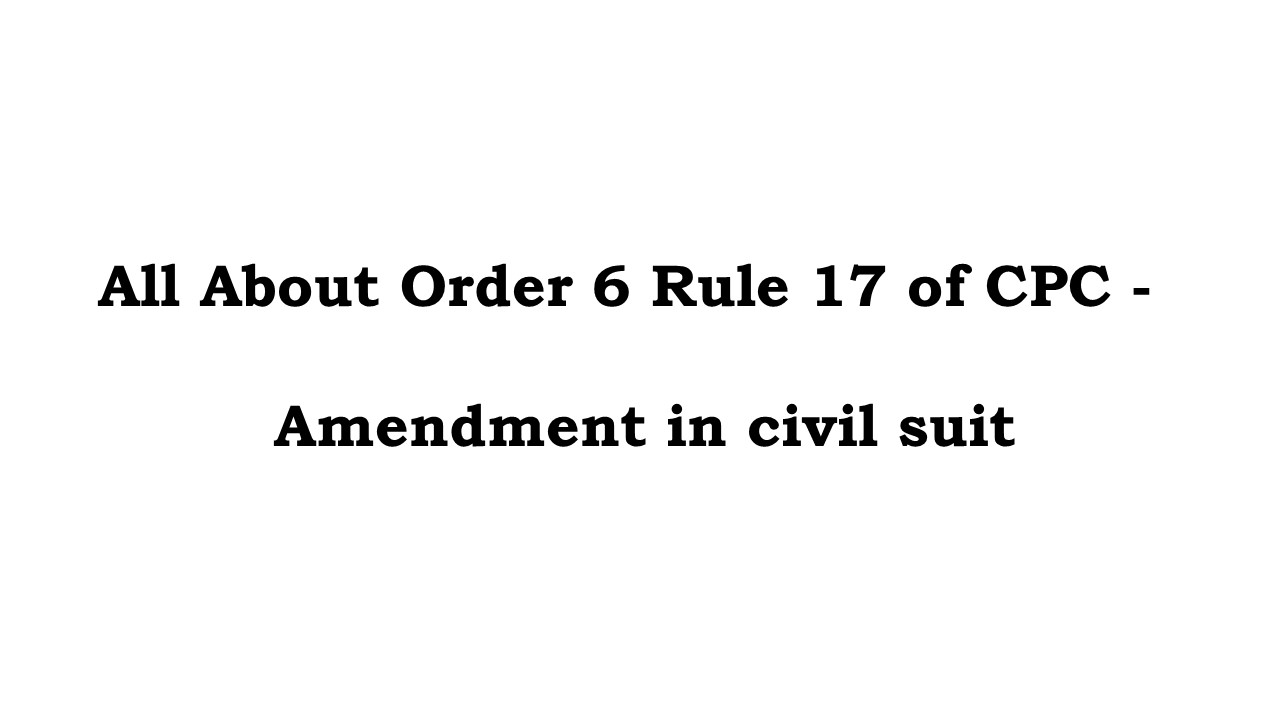 All About Order 6 Rule 17 of CPC -

Amendment in civil suit